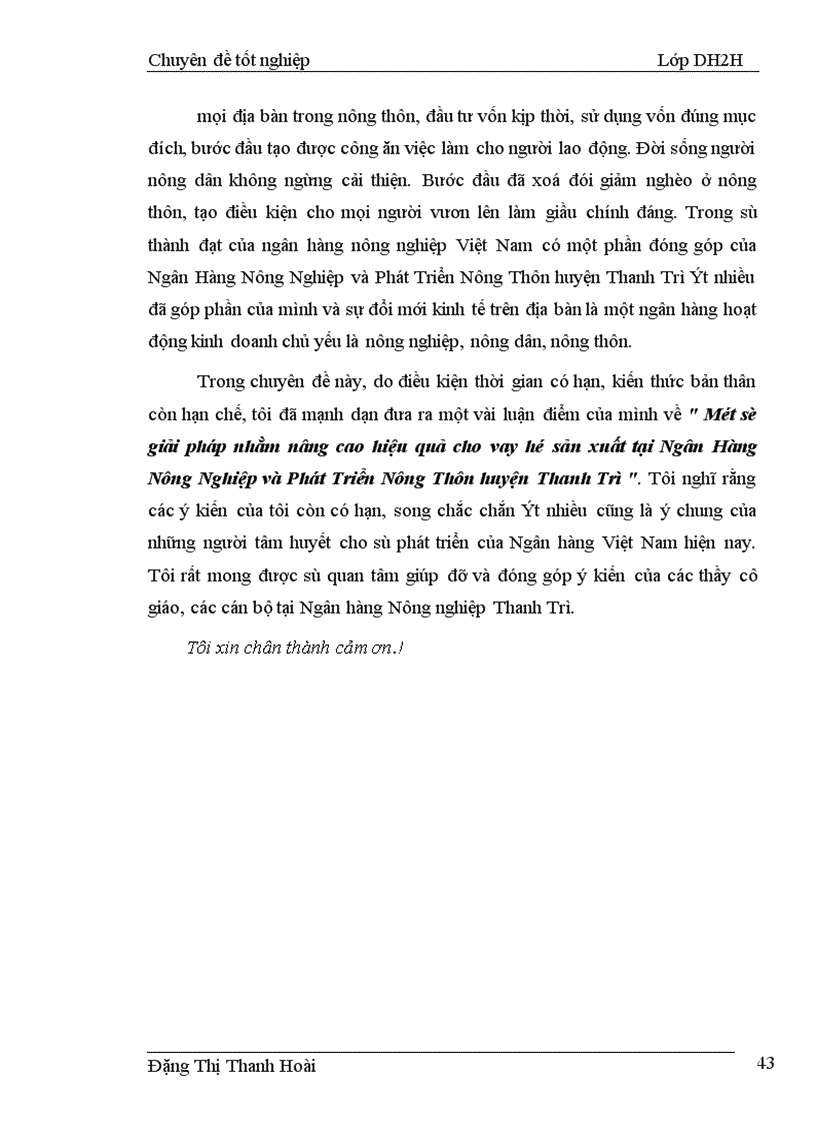 Chuyên đề tốt nghiệp Lớp DH2H

mọi địa bàn trong nông thôn, đầu tư vốn kịp thời, sử dụng vốn đúng mục đích, bước đầu tạo được công ăn việc làm cho người lao động. Đời sống người nông dân không ngừng cải thiện. Bước đầu đã xoá đói giảm nghèo ở nông thôn, tạo điều kiện cho mọi người vươn lên làm giầu chính đáng. Trong sù thành đạt của ngân hàng nông nghiệp Việt Nam có một phần đóng góp của Ngân Hàng Nông Nghiệp và Phát Triển Nông Thôn huyện Thanh Trì Ýt nhiều đã góp phần của mình và sự đổi mới kinh tế trên địa bàn là một ngân hàng hoạt động kinh doanh chủ yếu là nông nghiệp, nông dân, nông thôn.

Trong chuyên đề này, do điều kiện thời gian có hạn, kiến thức bản thân còn hạn chế, tôi đã mạnh dạn đưa ra một vài luận điểm của mình về " Mét sè giải pháp nhằm nâng cao hiệu quả cho vay hé sản xuất tại Ngân Hàng Nông Nghiệp và Phát Triển Nông Thôn huyện Thanh Trì ". Tôi nghĩ rằng các ý kiến của tôi còn có hạn, song chắc chắn Ýt nhiều cũng là ý chung của những người tâm huyết cho sù phát triển của Ngân hàng Việt Nam hiện nay. Tôi rất mong được sù quan tâm giúp đỡ và đóng góp ý kiến của các thầy cô giáo, các cán bộ tại Ngân hàng Nông nghiệp Thanh Trì.

Tôi xin chân thành cảm ơn.!

Đặng Thị Thanh Hoài 43